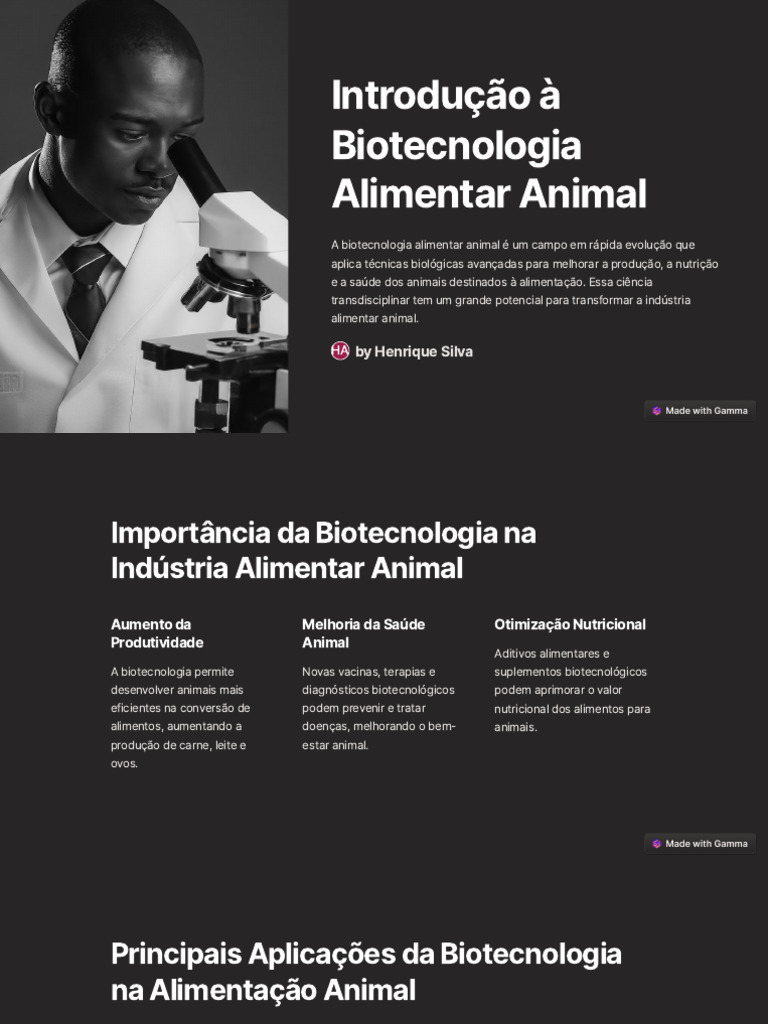 Introdução à Biotecnologia Alimentar Animal

A biotecnologia alimentar animal é um campo em rápida evolução que aplica técnicas biológicas avançadas para melhorar a produção, a nutrição e a saúde dos animais destinados à alimentação. Essa ciência transdisciplinar tem um grande potencial para transformar a indústria alimentar animal.

HA by Henrique Silva

Made with Gamma

Importância da Biotecnologia na Indústria Alimentar Animal

Aumento da Produtividade

A biotecnologia permite desenvolver animais mais eficientes na conversão de alimentos, aumentando a produção de carne, leite e ovos.

Melhoria da Saúde Animal

Novas vacinas, terapias e diagnósticos biotecnológicos podem prevenir e tratar doenças, melhorando o bem-estar animal.

Otimização Nutricional

Aditivos alimentares e suplementos biotecnológicos podem aprimorar o valor nutricional dos alimentos para animais.

Made with Gamma

Principais Aplicações da Biotecnologia na Alimentação Animal